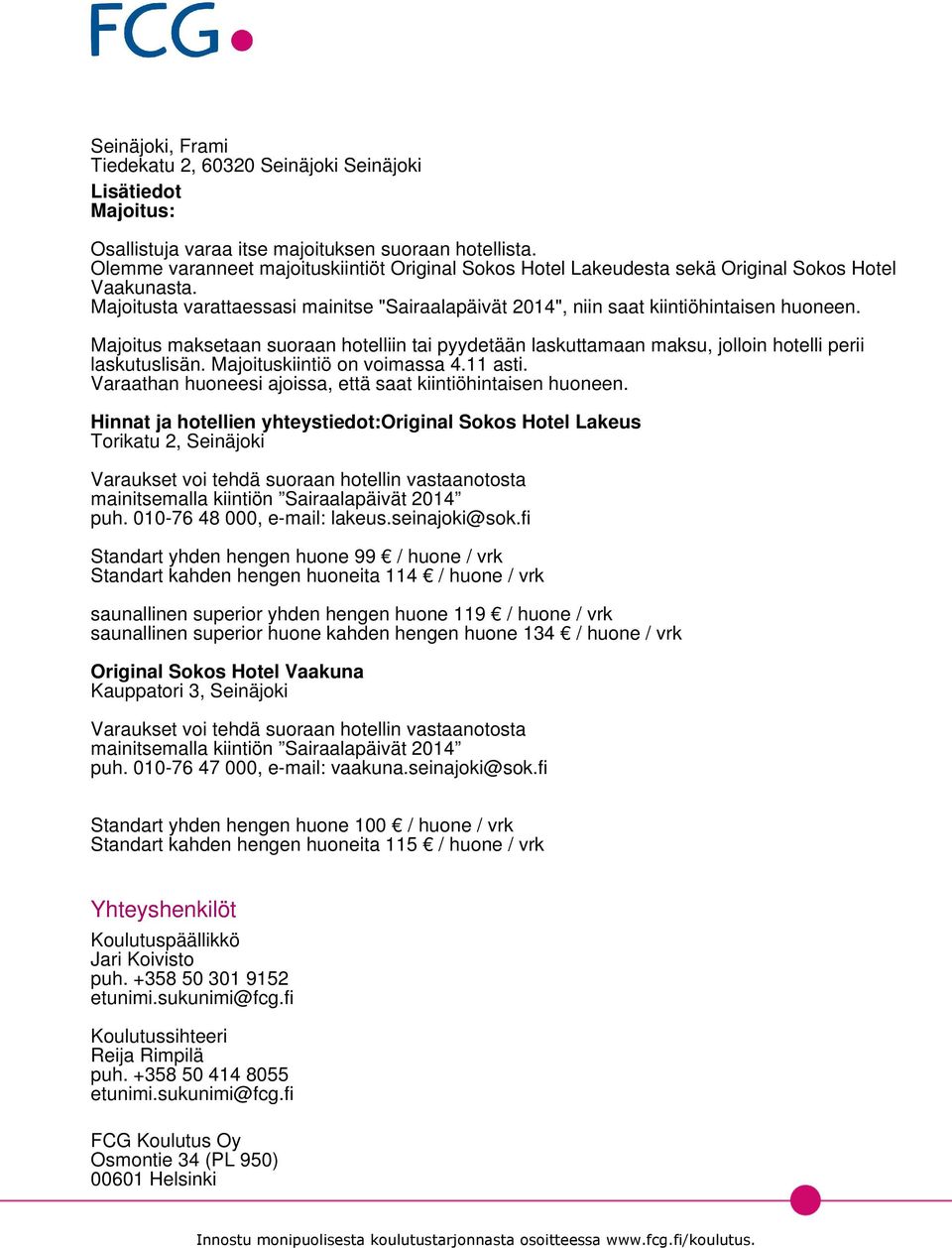 FCG

Seinäjoki, Frami
Tiedekatu 2, 60320 Seinäjoki Seinäjoki
Lisätiedot
Majoitus:

Osallistuja varaa itse majoituksen suoraan hotellista.
Olemme varanneet majoituskiintiöt Original Sokos Hotel Lakeudesta sekä Original Sokos Hotel Vaakunasta.
Majoitusta varattaessasi mainitse "Sairaalapäivät 2014", niin saat kiintiöhintaisen huoneen.

Majoitus maksetaan suoraan hotelliin tai pyydetään laskuttamaan maksu, jolloin hotelli perii laskutuslisän. Majoituskiintiö on voimassa 4.11 asti.
Varaathan huoneesi ajoissa, että saat kiintiöhintaisen huoneen.

Hinnat ja hotellien yhteystiedot:Original Sokos Hotel Lakeus
Torikatu 2, Seinäjoki

Varaukset voi tehdä suoraan hotellin vastaanotosta
mainitsemalla kiintiön ”Sairaalapäivät 2014”
puh. 010-76 48 000, e-mail: lakeus.seinajoki@sok.fi

Standart yhden hengen huone 99 € / huone / vrk
Standart kahden hengen huoneita 114 € / huone / vrk

saunallinen superior yhden hengen huone 119 € / huone / vrk
saunallinen superior huone kahden hengen huone 134 € / huone / vrk

Original Sokos Hotel Vaakuna
Kauppatori 3, Seinäjoki

Varaukset voi tehdä suoraan hotellin vastaanotosta
mainitsemalla kiintiön ”Sairaalapäivät 2014”
puh. 010-76 47 000, e-mail: vaakuna.seinajoki@sok.fi

Standart yhden hengen huone 100 € / huone / vrk
Standart kahden hengen huoneita 115 € / huone / vrk

Yhteyshenkilöt
Koulutuspäällikkö
Jari Koivisto
puh. +358 50 301 9152
etunimi.sukunimi@fcg.fi

Koulutussihteeri
Reija Rimpilä
puh. +358 50 414 8055
etunimi.sukunimi@fcg.fi

FCG Koulutus Oy
Osmontie 34 (PL 950)
00601 Helsinki

Innostu monipuolisesta koulutustarjonnasta osoitteessa www.fcg.fi/koulutus.